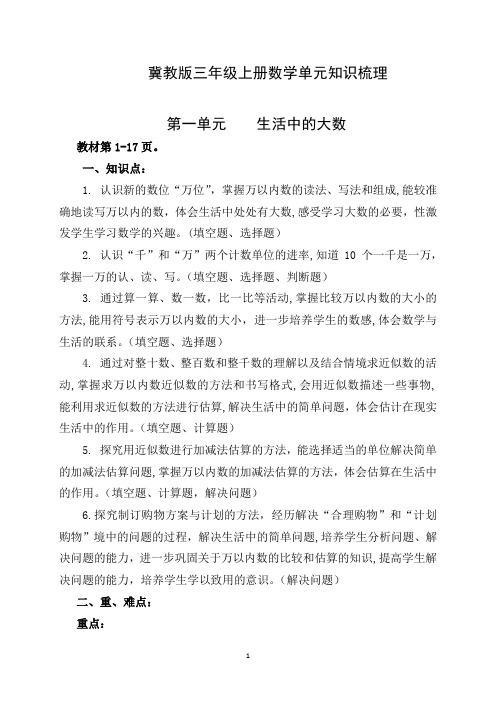 冀教版三年级上册数学单元知识梳理

第一单元　　生活中的大数

教材第 1-17 页。

一、知识点：

1. 认识新的数位“万位”，掌握万以内数的读法、写法和组成，能较准确地读写万以内的数，体会生活中处处有大数，感受学习大数的必要，性激发学生学习数学的兴趣。（填空题、选择题）

2. 认识“千”和“万”两个计数单位的进率，知道 10 个一千是一万，掌握一万的认、读、写。（填空题、选择题、判断题）

3. 通过算一算、数一数，比一比等活动，掌握比较万以内数的大小的方法，能用符号表示万以内数的大小，进一步培养学生的数感，体会数学与生活的联系。（填空题、选择题）

4. 通过对整十数、整百数和整千数的理解以及结合情境求近似数的活动，掌握求万以内数近似数的方法和书写格式，会用近似数描述一些事物，能利用求近似数的方法进行估算，解决生活中的简单问题，体会估计在现实生活中的作用。（填空题、计算题）

5. 探究用近似数进行加减法估算的方法，能选择适当的单位解决简单的加减法估算问题，掌握万以内数的加减法估算的方法，体会估算在生活中的作用。（填空题、计算题，解决问题）

6.探究制订购物方案与计划的方法，经历解决“合理购物”和“计划购物”境中的问题的过程，解决生活中的简单问题，培养学生分析问题、解决问题的能力，进一步巩固关于万以内数的比较和估算的知识，提高学生解决问题的能力，培养学生学以致用的意识。（解决问题）

二、重、难点：

重点：

1